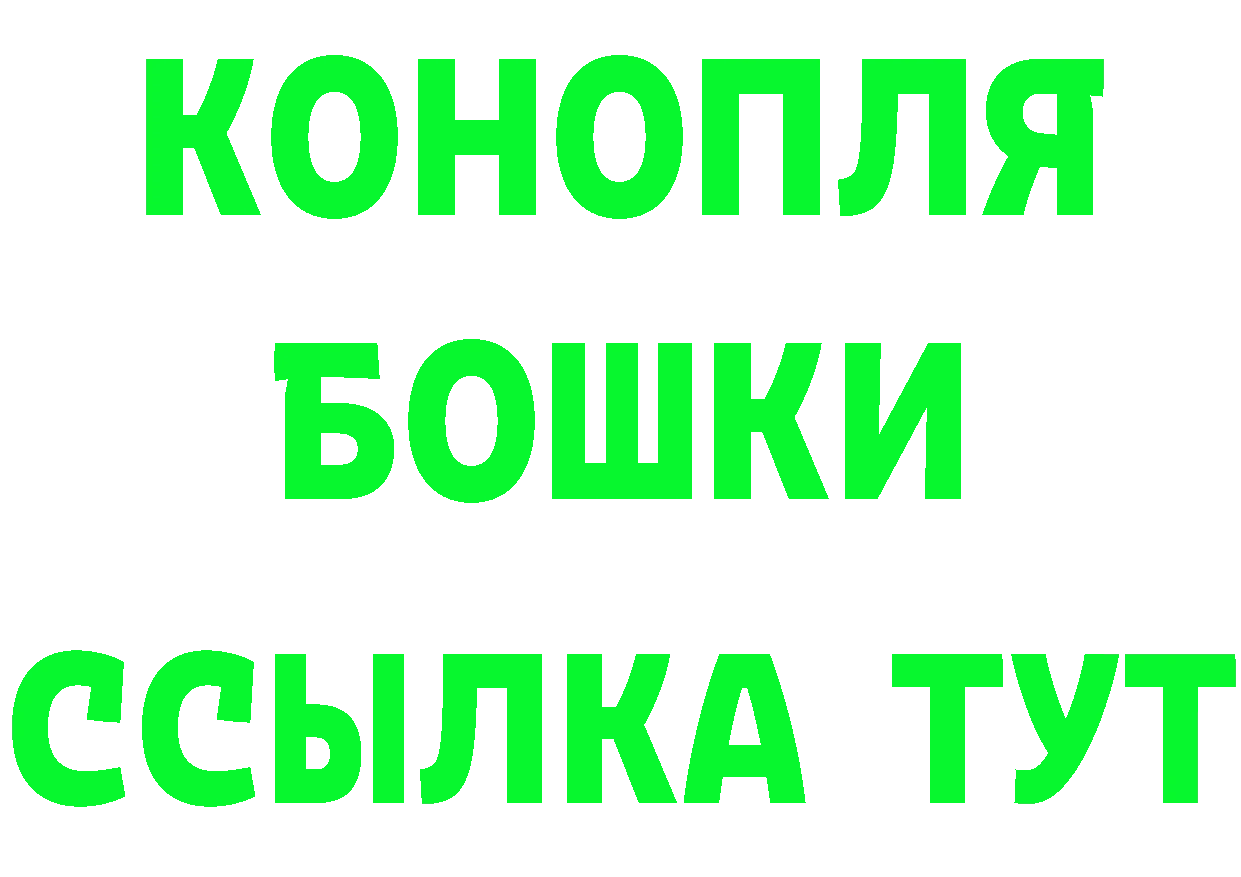 КОНОПЛЯ
БОШКИ
ССЫЛКА ТУТ